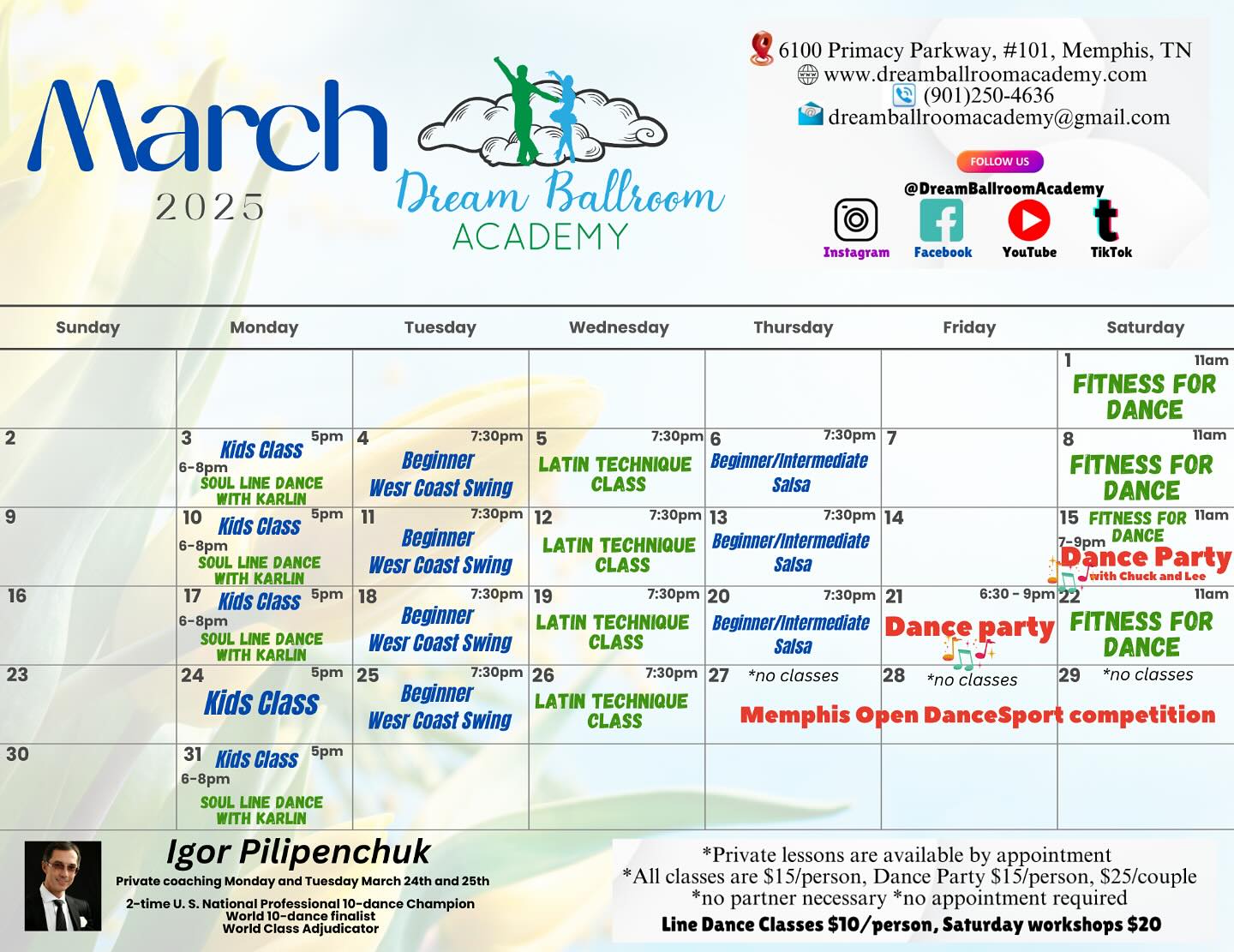 March
2025

Dream Ballroom
ACADEMY

6100 Primacy Parkway, #101, Memphis, TN
www.dreamballroomacademy.com
(901)250-4636
dreamballroomacademy@gmail.com

FOLLOW US
@DreamBallroomAcademy
Instagram
Facebook
YouTube
TikTok

| Sunday | Monday | Tuesday | Wednesday | Thursday | Friday | Saturday |
|---|---|---|---|---|---|---|
| | | | | | | 1 11am FITNESS FOR DANCE |
| 2 | 3 5pm Kids Class 6-8pm SOUL LINE DANCE WITH KARLIN | 4 7:30pm Beginner Wesr Coast Swing | 5 7:30pm LATIN TECHNIQUE CLASS | 6 7:30pm Beginner/Intermediate Salsa | 7 | 8 11am FITNESS FOR DANCE |
| 9 | 10 5pm Kids Class 6-8pm SOUL LINE DANCE WITH KARLIN | 11 7:30pm Beginner Wesr Coast Swing | 12 7:30pm LATIN TECHNIQUE CLASS | 13 7:30pm Beginner/Intermediate Salsa | 14 | 15 11am FITNESS FOR DANCE 7-9pm Dance Party with Chuck and Lee |
| 16 | 17 5pm Kids Class 6-8pm SOUL LINE DANCE WITH KARLIN | 18 7:30pm Beginner Wesr Coast Swing | 19 7:30pm LATIN TECHNIQUE CLASS | 20 7:30pm Beginner/Intermediate Salsa | 21 6:30 - 9pm Dance party | 22 11am FITNESS FOR DANCE |
| 23 | 24 5pm Kids Class | 25 7:30pm Beginner Wesr Coast Swing | 26 7:30pm LATIN TECHNIQUE CLASS | 27 *no classes Memphis Open DanceSport competition | 28 *no classes | 29 *no classes |
| 30 | 31 5pm Kids Class 6-8pm SOUL LINE DANCE WITH KARLIN | | | | | |

Igor Pilipenchuk
Private coaching Monday and Tuesday March 24th and 25th
2-time U. S. National Professional 10-dance Champion
World 10-dance finalist
World Class Adjudicator

*Private lessons are available by appointment
*All classes are $15/person, Dance Party $15/person, $25/couple
*no partner necessary *no appointment required
Line Dance Classes $10/person, Saturday workshops $20